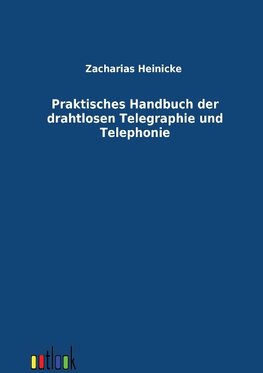 Zacharias Heinicke

Praktisches Handbuch der drahtlosen Telegraphie und Telephonie

outlook